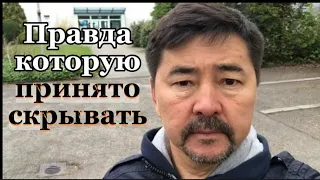 Правда которую принято скрывать